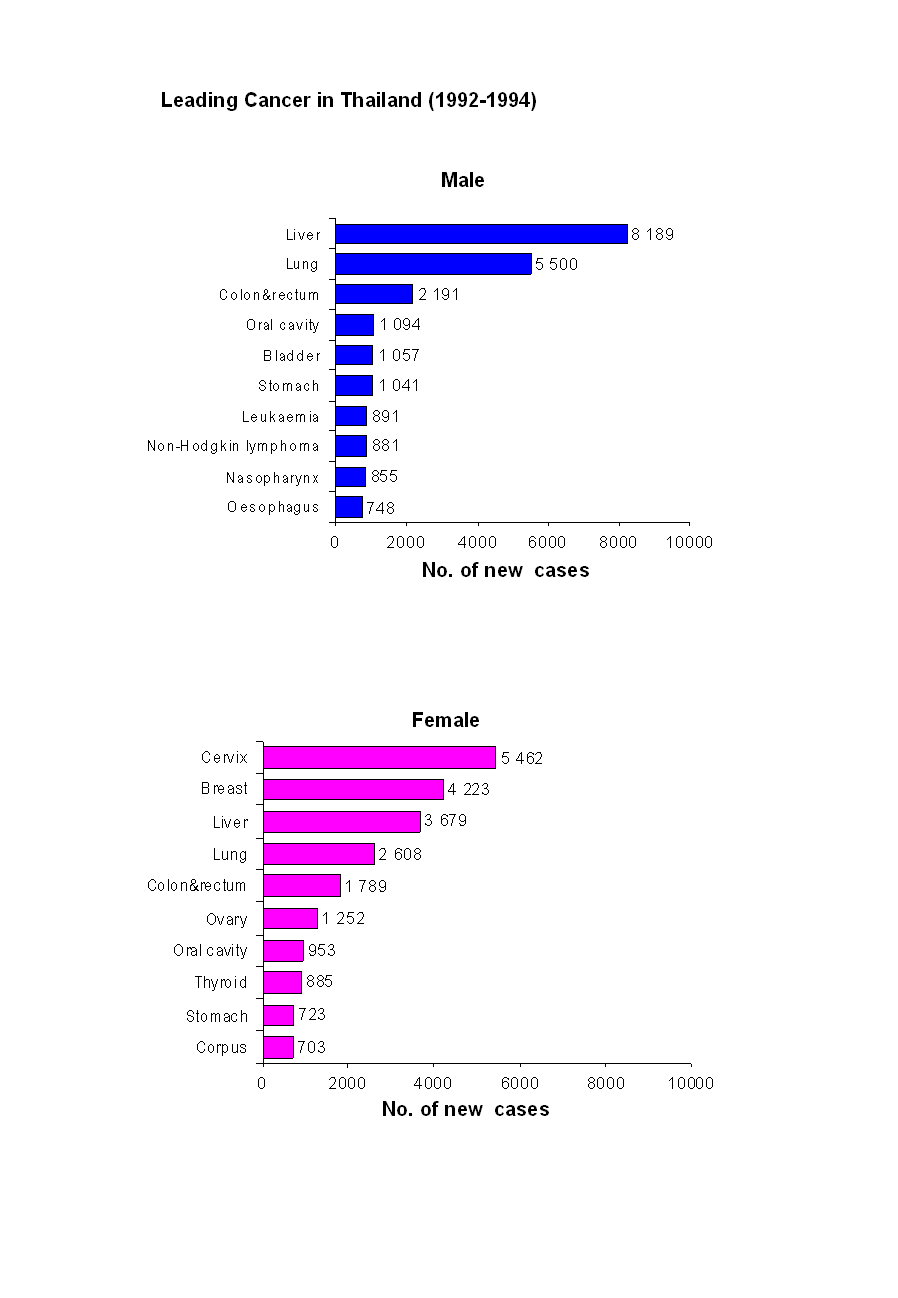 Leading Cancer in Thailand (1992-1994)

Male

Liver 8 189
Lung 5 500
Colon&rectum 2 191
Oral cavity 1 094
Bladder 1 057
Stomach 1 041
Leukaemia 891
Non-Hodgkin lymphoma 881
Nasopharynx 855
Oesophagus 748

0 2000 4000 6000 8000 10000
No. of new cases

Female

Cervix 5 462
Breast 4 223
Liver 3 679
Lung 2 608
Colon&rectum 1 789
Ovary 1 252
Oral cavity 953
Thyroid 885
Stomach 723
Corpus 703

0 2000 4000 6000 8000 10000
No. of new cases